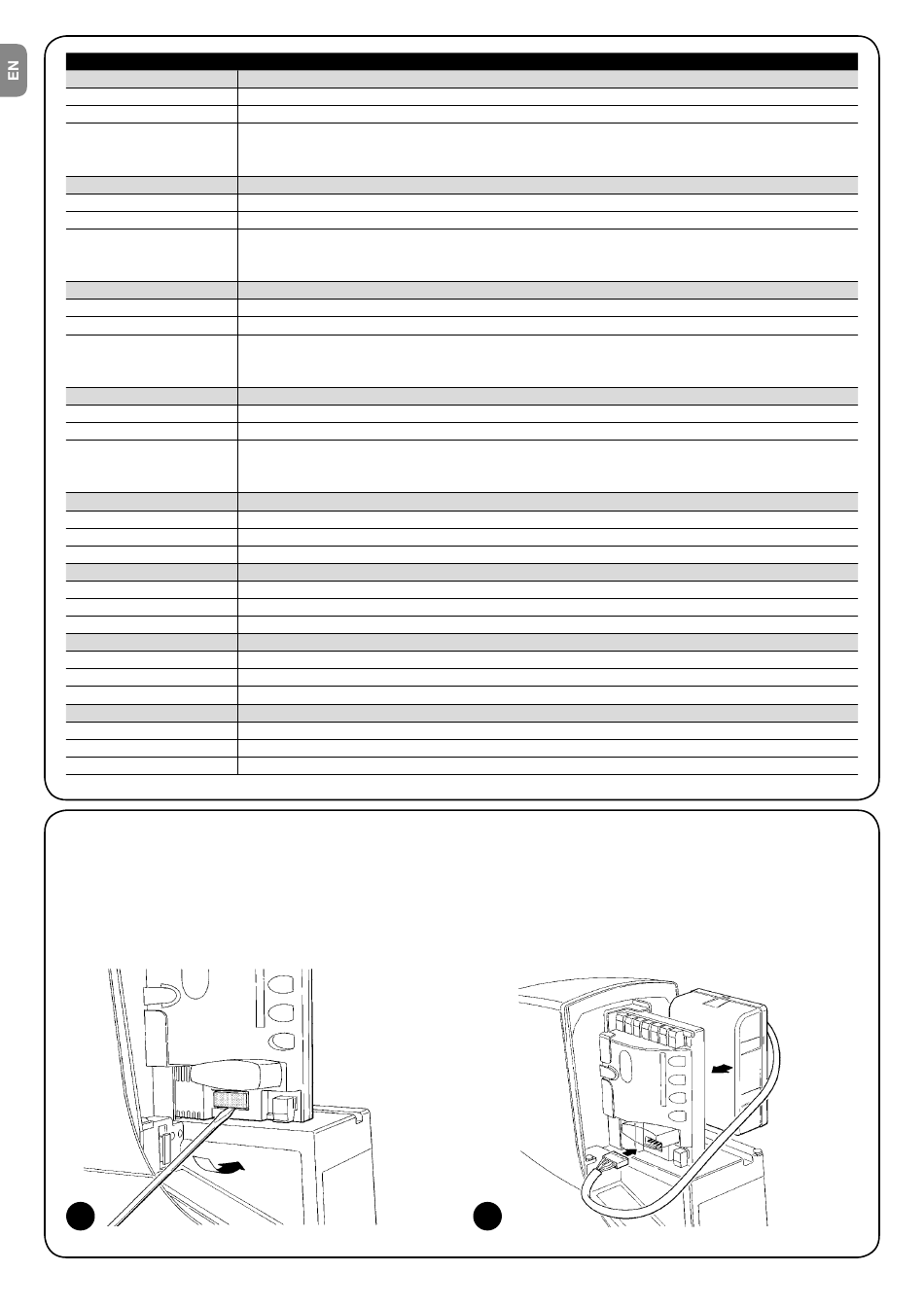 EN